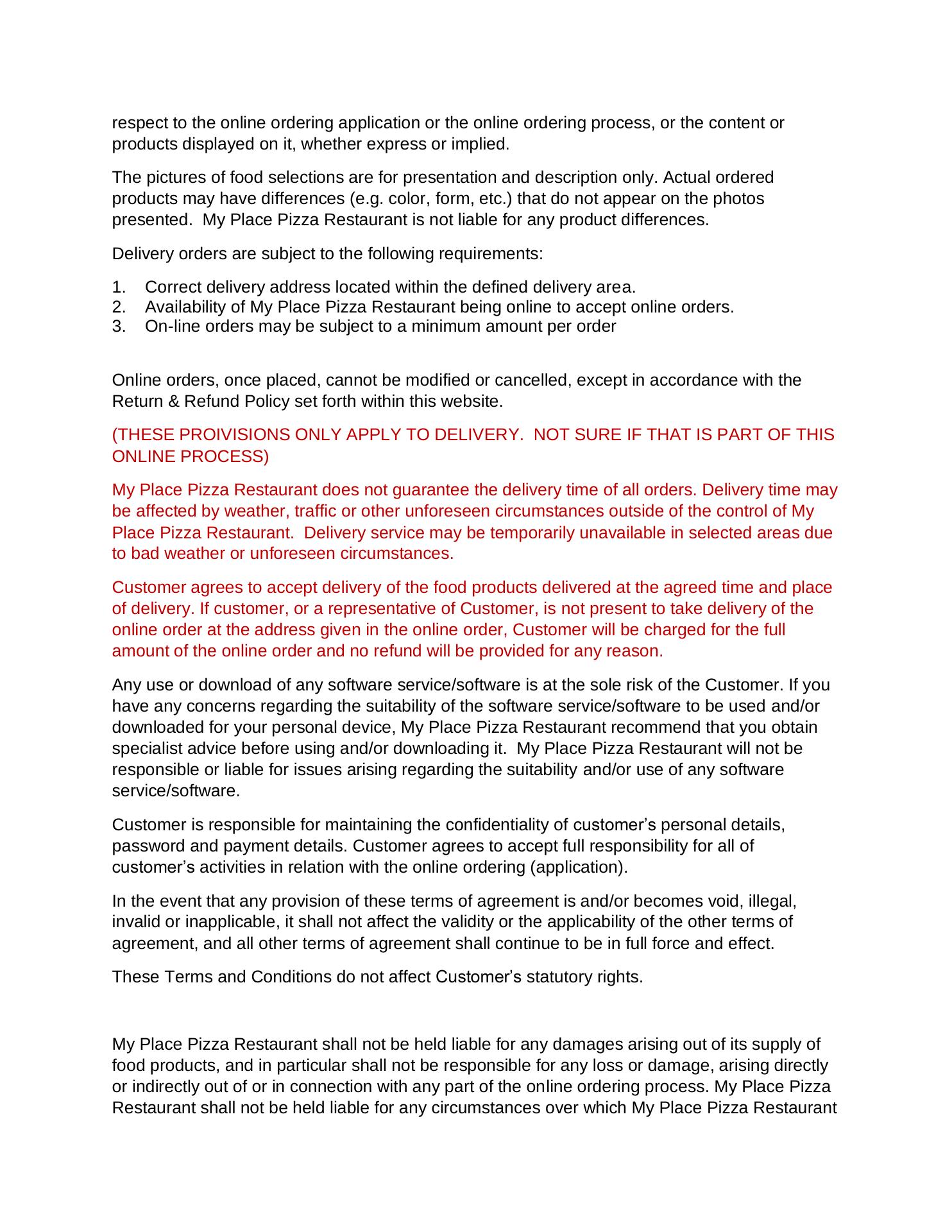 respect to the online ordering application or the online ordering process, or the content or products displayed on it, whether express or implied.

The pictures of food selections are for presentation and description only. Actual ordered products may have differences (e.g. color, form, etc.) that do not appear on the photos presented. My Place Pizza Restaurant is not liable for any product differences.

Delivery orders are subject to the following requirements:

1. Correct delivery address located within the defined delivery area.
2. Availability of My Place Pizza Restaurant being online to accept online orders.
3. On-line orders may be subject to a minimum amount per order

Online orders, once placed, cannot be modified or cancelled, except in accordance with the Return & Refund Policy set forth within this website.

(THESE PROIVISIONS ONLY APPLY TO DELIVERY. NOT SURE IF THAT IS PART OF THIS ONLINE PROCESS)

My Place Pizza Restaurant does not guarantee the delivery time of all orders. Delivery time may be affected by weather, traffic or other unforeseen circumstances outside of the control of My Place Pizza Restaurant. Delivery service may be temporarily unavailable in selected areas due to bad weather or unforeseen circumstances.

Customer agrees to accept delivery of the food products delivered at the agreed time and place of delivery. If customer, or a representative of Customer, is not present to take delivery of the online order at the address given in the online order, Customer will be charged for the full amount of the online order and no refund will be provided for any reason.

Any use or download of any software service/software is at the sole risk of the Customer. If you have any concerns regarding the suitability of the software service/software to be used and/or downloaded for your personal device, My Place Pizza Restaurant recommend that you obtain specialist advice before using and/or downloading it. My Place Pizza Restaurant will not be responsible or liable for issues arising regarding the suitability and/or use of any software service/software.

Customer is responsible for maintaining the confidentiality of customer's personal details, password and payment details. Customer agrees to accept full responsibility for all of customer's activities in relation with the online ordering (application).

In the event that any provision of these terms of agreement is and/or becomes void, illegal, invalid or inapplicable, it shall not affect the validity or the applicability of the other terms of agreement, and all other terms of agreement shall continue to be in full force and effect.

These Terms and Conditions do not affect Customer's statutory rights.

My Place Pizza Restaurant shall not be held liable for any damages arising out of its supply of food products, and in particular shall not be responsible for any loss or damage, arising directly or indirectly out of or in connection with any part of the online ordering process. My Place Pizza Restaurant shall not be held liable for any circumstances over which My Place Pizza Restaurant